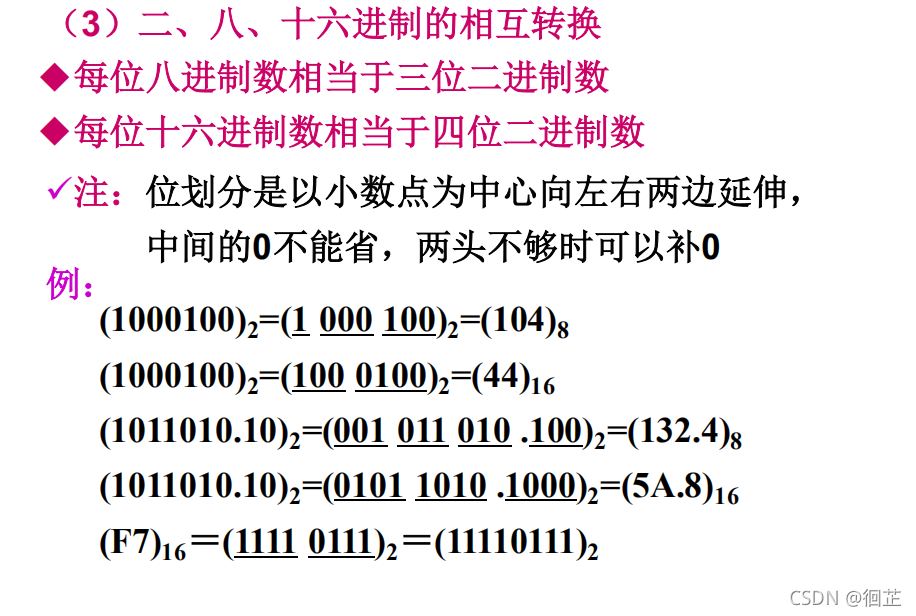 （3）二、八、十六进制的相互转换

◆每位八进制数相当于三位二进制数

◆每位十六进制数相当于四位二进制数

✓注：位划分是以小数点为中心向左右两边延伸，中间的0不能省，两头不够时可以补0

例：

$(1000100)_2=(\underline{1}\ \underline{000}\ \underline{100})_2=(104)_8$

$(1000100)_2=(\underline{100}\ \underline{0100})_2=(44)_{16}$

$(1011010.10)_2=(\underline{001}\ \underline{011}\ \underline{010}\ .\underline{100})_2=(132.4)_8$

$(1011010.10)_2=(\underline{0101}\ \underline{1010}\ .\underline{1000})_2=(5A.8)_{16}$

$(F7)_{16}=(\underline{1111}\ \underline{0111})_2=(11110111)_2$

CSDN @徊芷